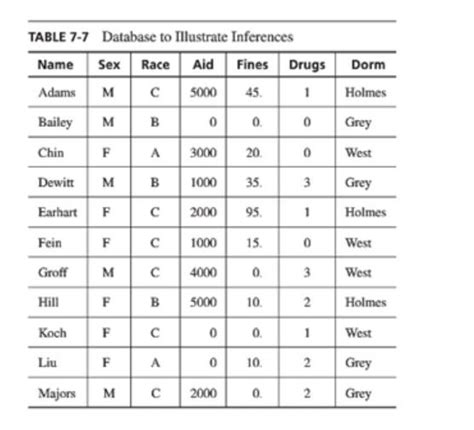 TABLE 7-7 Database to Illustrate Inferences

| Name | Sex | Race | Aid | Fines | Drugs | Dorm |
|---|---|---|---|---|---|---|
| Adams | M | C | 5000 | 45. | 1 | Holmes |
| Bailey | M | B | 0 | 0. | 0 | Grey |
| Chin | F | A | 3000 | 20. | 0 | West |
| Dewitt | M | B | 1000 | 35. | 3 | Grey |
| Earhart | F | C | 2000 | 95. | 1 | Holmes |
| Fein | F | C | 1000 | 15. | 0 | West |
| Groff | M | C | 4000 | 0. | 3 | West |
| Hill | F | B | 5000 | 10. | 2 | Holmes |
| Koch | F | C | 0 | 0. | 1 | West |
| Liu | F | A | 0 | 10. | 2 | Grey |
| Majors | M | C | 2000 | 0. | 2 | Grey |